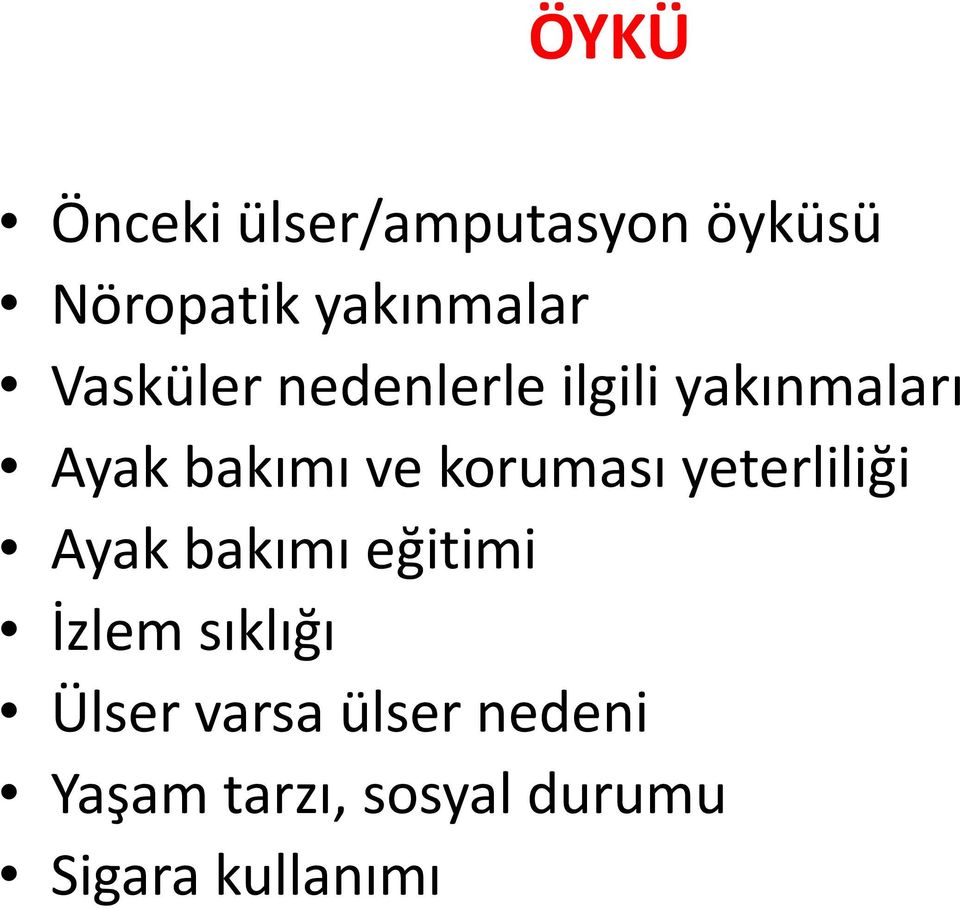 ÖYKÜ

• Önceki ülser/amputasyon öyküsü
• Nöropatik yakınmalar
• Vasküler nedenlerle ilgili yakınmaları
• Ayak bakımı ve koruması yeterliliği
• Ayak bakımı eğitimi
• İzlem sıklığı
• Ülser varsa ülser nedeni
• Yaşam tarzı, sosyal durumu
• Sigara kullanımı